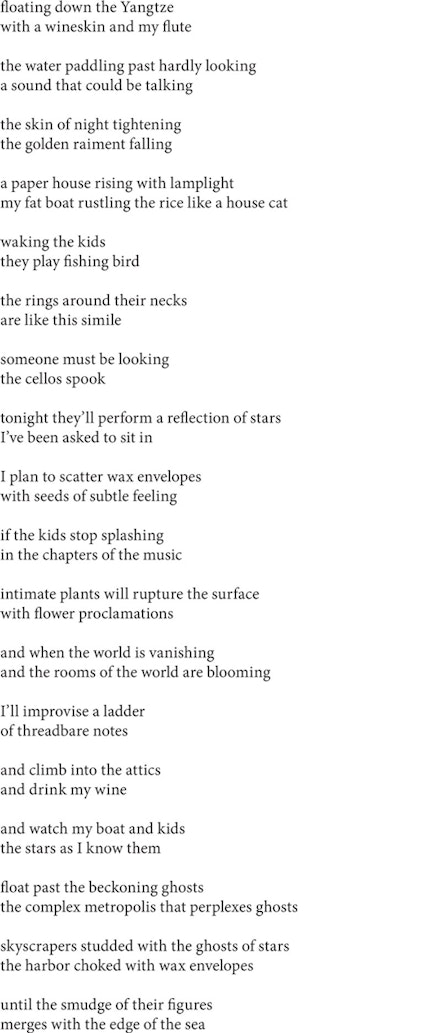 floating down the Yangtze
with a wineskin and my flute

the water paddling past hardly looking
a sound that could be talking

the skin of night tightening
the golden raiment falling

a paper house rising with lamplight
my fat boat rustling the rice like a house cat

waking the kids
they play fishing bird

the rings around their necks
are like this simile

someone must be looking
the cellos spook

tonight they'll perform a reflection of stars
I've been asked to sit in

I plan to scatter wax envelopes
with seeds of subtle feeling

if the kids stop splashing
in the chapters of the music

intimate plants will rupture the surface
with flower proclamations

and when the world is vanishing
and the rooms of the world are blooming

I'll improvise a ladder
of threadbare notes

and climb into the attics
and drink my wine

and watch my boat and kids
the stars as I know them

float past the beckoning ghosts
the complex metropolis that perplexes ghosts

skyscrapers studded with the ghosts of stars
the harbor choked with wax envelopes

until the smudge of their figures
merges with the edge of the sea